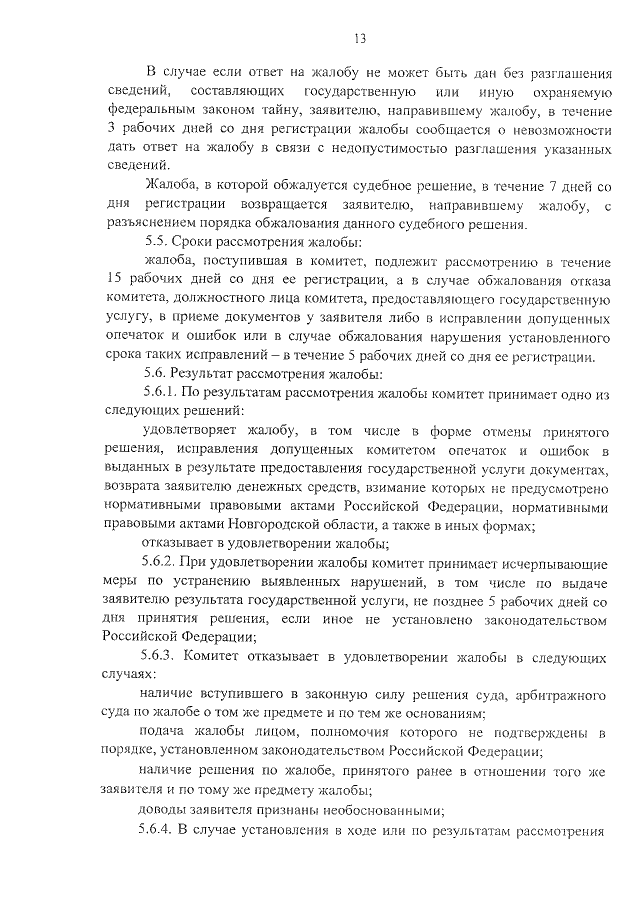 13

В случае если ответ на жалобу не может быть дан без разглашения сведений, составляющих государственную или иную охраняемую федеральным законом тайну, заявителю, направившему жалобу, в течение 3 рабочих дней со дня регистрации жалобы сообщается о невозможности дать ответ на жалобу в связи с недопустимостью разглашения указанных сведений.

Жалоба, в которой обжалуется судебное решение, в течение 7 дней со дня регистрации возвращается заявителю, направившему жалобу, с разъяснением порядка обжалования данного судебного решения.

5.5. Сроки рассмотрения жалобы:

жалоба, поступившая в комитет, подлежит рассмотрению в течение 15 рабочих дней со дня ее регистрации, а в случае обжалования отказа комитета, должностного лица комитета, предоставляющего государственную услугу, в приеме документов у заявителя либо в исправлении допущенных опечаток и ошибок или в случае обжалования нарушения установленного срока таких исправлений – в течение 5 рабочих дней со дня ее регистрации.

5.6. Результат рассмотрения жалобы:

5.6.1. По результатам рассмотрения жалобы комитет принимает одно из следующих решений:

удовлетворяет жалобу, в том числе в форме отмены принятого решения, исправления допущенных комитетом опечаток и ошибок в выданных в результате предоставления государственной услуги документах, возврата заявителю денежных средств, взимание которых не предусмотрено нормативными правовыми актами Российской Федерации, нормативными правовыми актами Новгородской области, а также в иных формах;

отказывает в удовлетворении жалобы;

5.6.2. При удовлетворении жалобы комитет принимает исчерпывающие меры по устранению выявленных нарушений, в том числе по выдаче заявителю результата государственной услуги, не позднее 5 рабочих дней со дня принятия решения, если иное не установлено законодательством Российской Федерации;

5.6.3. Комитет отказывает в удовлетворении жалобы в следующих случаях:

наличие вступившего в законную силу решения суда, арбитражного суда по жалобе о том же предмете и по тем же основаниям;

подача жалобы лицом, полномочия которого не подтверждены в порядке, установленном законодательством Российской Федерации;

наличие решения по жалобе, принятого ранее в отношении того же заявителя и по тому же предмету жалобы;

доводы заявителя признаны необоснованными;

5.6.4. В случае установления в ходе или по результатам рассмотрения